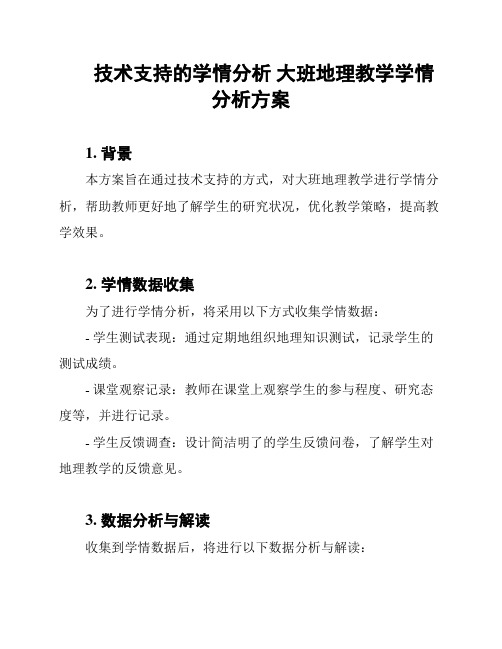 技术支持的学情分析 大班地理教学学情分析方案

1. 背景

本方案旨在通过技术支持的方式，对大班地理教学进行学情分析，帮助教师更好地了解学生的研究状况，优化教学策略，提高教学效果。

2. 学情数据收集

为了进行学情分析，将采用以下方式收集学情数据：

- 学生测试表现：通过定期地组织地理知识测试，记录学生的测试成绩。

- 课堂观察记录：教师在课堂上观察学生的参与程度、研究态度等，并进行记录。

- 学生反馈调查：设计简洁明了的学生反馈问卷，了解学生对地理教学的反馈意见。

3. 数据分析与解读

收集到学情数据后，将进行以下数据分析与解读：